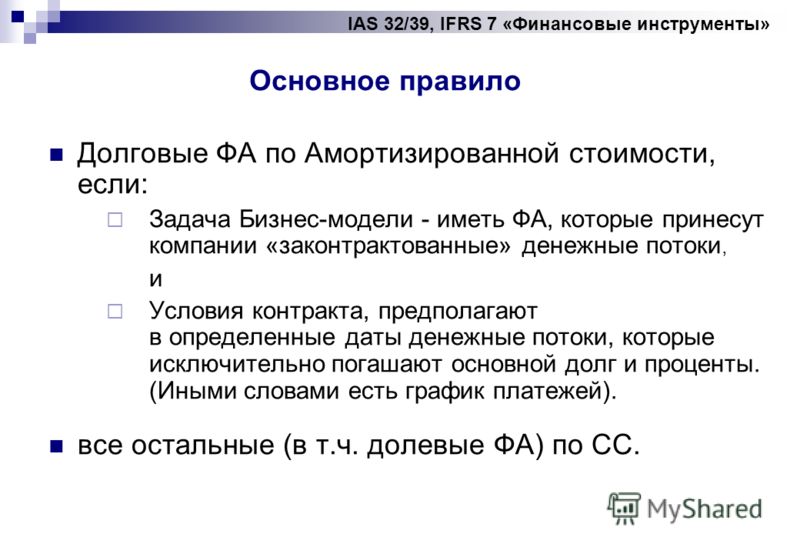 IAS 32/39, IFRS 7 «Финансовые инструменты»

Основное правило

Долговые ФА по Амортизированной стоимости, если:

Задача Бизнес-модели - иметь ФА, которые принесут компании «законтрактованные» денежные потоки,

и

Условия контракта, предполагают в определенные даты денежные потоки, которые исключительно погашают основной долг и проценты. (Иными словами есть график платежей).

все остальные (в т.ч. долевые ФА) по СС.

MyShared